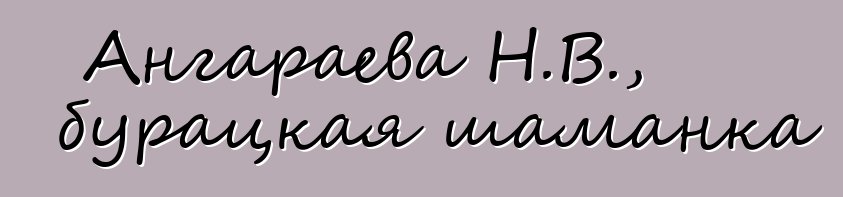 Ангараева Н.В., бурятская шаманка